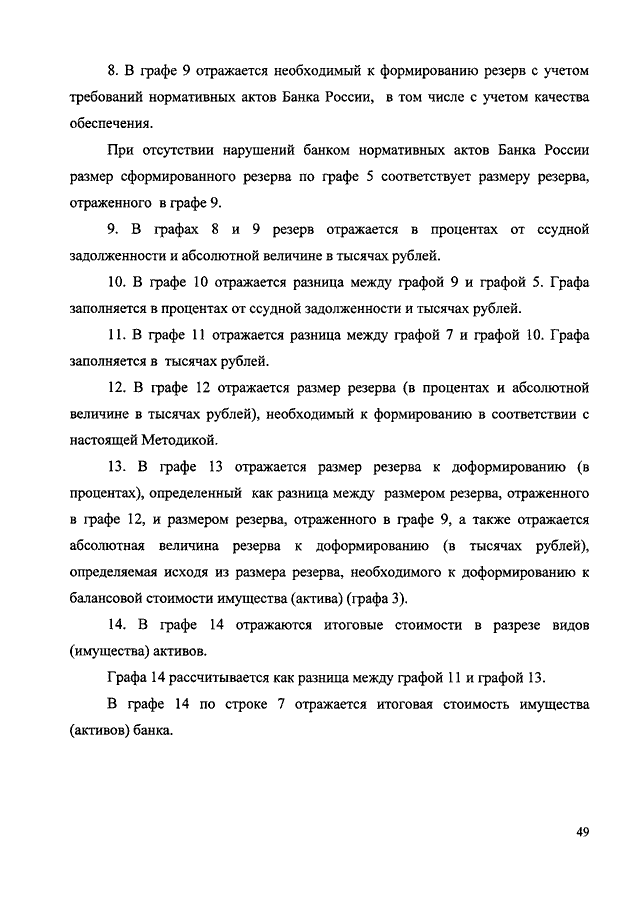 8. В графе 9 отражается необходимый к формированию резерв с учетом требований нормативных актов Банка России, в том числе с учетом качества обеспечения.

При отсутствии нарушений банком нормативных актов Банка России размер сформированного резерва по графе 5 соответствует размеру резерва, отраженного в графе 9.

9. В графах 8 и 9 резерв отражается в процентах от ссудной задолженности и абсолютной величине в тысячах рублей.

10. В графе 10 отражается разница между графой 9 и графой 5. Графа заполняется в процентах от ссудной задолженности и тысячах рублей.

11. В графе 11 отражается разница между графой 7 и графой 10. Графа заполняется в тысячах рублей.

12. В графе 12 отражается размер резерва (в процентах и абсолютной величине в тысячах рублей), необходимый к формированию в соответствии с настоящей Методикой.

13. В графе 13 отражается размер резерва к доформированию (в процентах), определенный как разница между размером резерва, отраженного в графе 12, и размером резерва, отраженного в графе 9, а также отражается абсолютная величина резерва к доформированию (в тысячах рублей), определяемая исходя из размера резерва, необходимого к доформированию к балансовой стоимости имущества (актива) (графа 3).

14. В графе 14 отражаются итоговые стоимости в разрезе видов (имущества) активов.

Графа 14 рассчитывается как разница между графой 11 и графой 13.

В графе 14 по строке 7 отражается итоговая стоимость имущества (активов) банка.

49